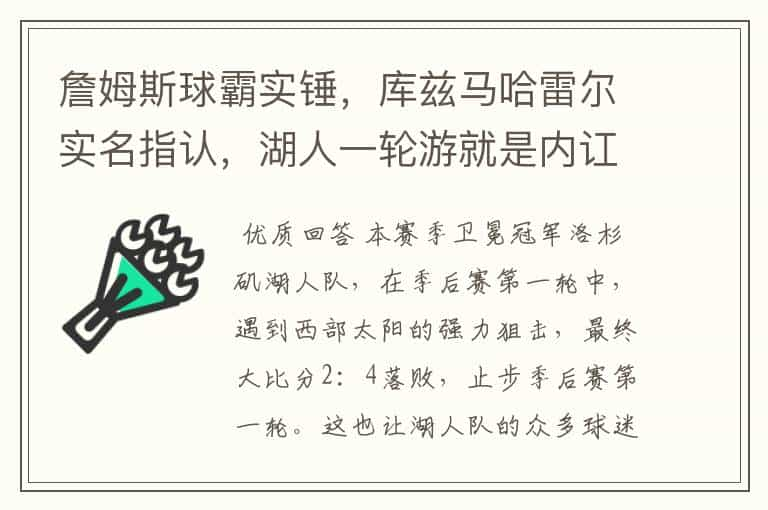 詹姆斯球霸实锤，库兹马哈雷尔实名指认，湖人一轮游就是内讧

优质回答 本赛季卫冕冠军洛杉矶湖人队，在季后赛第一轮中，遇到西部太阳的强力狙击，最终大比分2：4落败，止步季后赛第一轮。这也让湖人队的众多球迷